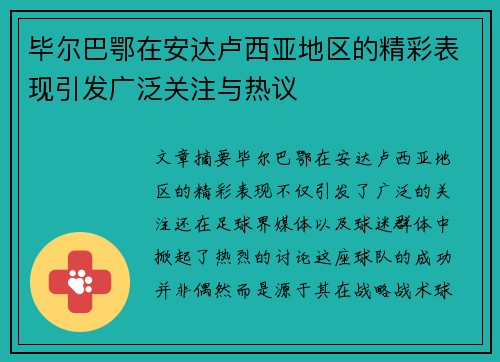 毕尔巴鄂在安达卢西亚地区的精彩表现引发广泛关注与热议

文章摘要毕尔巴鄂在安达卢西亚地区的精彩表现不仅引发了广泛的关注还在足球界媒体以及球迷群体中掀起了热烈的讨论这座球队的成功并非偶然而是源于其在战略战术球